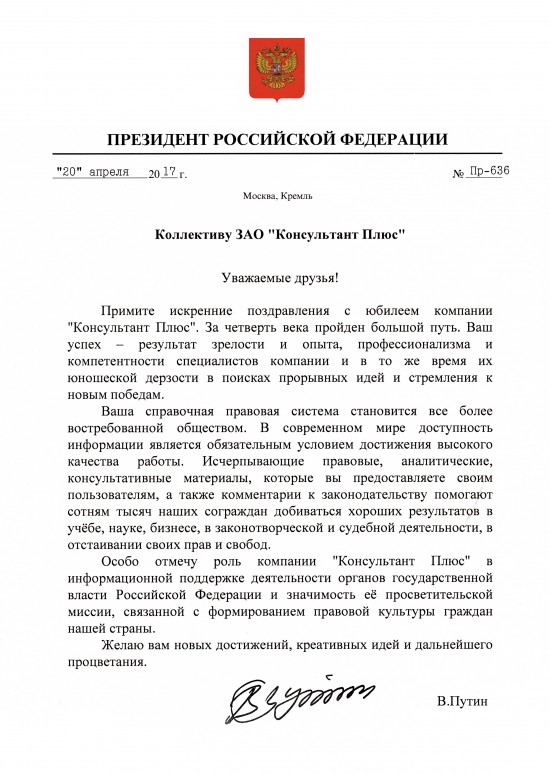 ПРЕЗИДЕНТ РОССИЙСКОЙ ФЕДЕРАЦИИ

"20" апреля 2017 г. № Пр-636

Москва, Кремль

Коллективу ЗАО "Консультант Плюс"

Уважаемые друзья!

Примите искренние поздравления с юбилеем компании "Консультант Плюс". За четверть века пройден большой путь. Ваш успех – результат зрелости и опыта, профессионализма и компетентности специалистов компании и в то же время их юношеской дерзости в поисках прорывных идей и стремления к новым победам.

Ваша справочная правовая система становится все более востребованной обществом. В современном мире доступность информации является обязательным условием достижения высокого качества работы. Исчерпывающие правовые, аналитические, консультативные материалы, которые вы предоставляете своим пользователям, а также комментарии к законодательству помогают сотням тысяч наших сограждан добиваться хороших результатов в учёбе, науке, бизнесе, в законотворческой и судебной деятельности, в отстаивании своих прав и свобод.

Особо отмечу роль компании "Консультант Плюс" в информационной поддержке деятельности органов государственной власти Российской Федерации и значимость её просветительской миссии, связанной с формированием правовой культуры граждан нашей страны.

Желаю вам новых достижений, креативных идей и дальнейшего процветания.

В.Путин